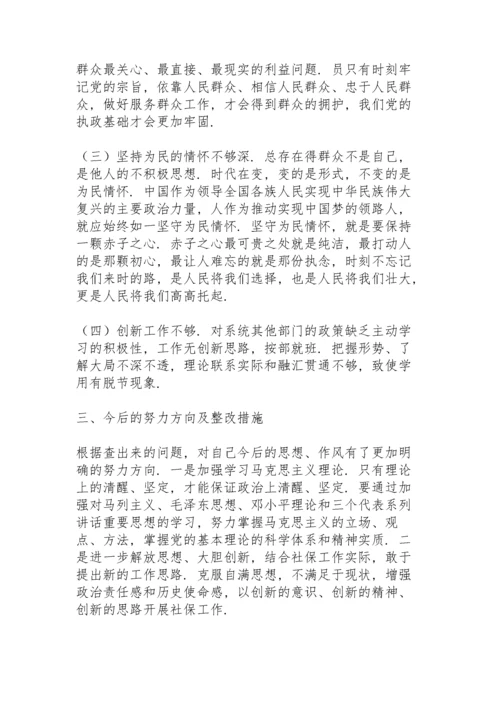 群众最关心、最直接、最现实的利益问题．员只有时刻牢记党的宗旨，依靠人民群众、相信人民群众、忠于人民群众，做好服务群众工作，才会得到群众的拥护，我们党的执政基础才会更加牢固．

（三）坚持为民的情怀不够深．总存在得群众不是自己，是他人的不积极思想．时代在变，变的是形式，不变的是为民情怀．中国作为领导全国各族人民实现中华民族伟大复兴的主要政治力量，人作为推动实现中国梦的领路人，就应始终如一坚守为民情怀．坚守为民情怀，就是要保持一颗赤子之心．赤子之心最可贵之处就是纯洁，最打动人的是那颗初心，最让人难忘的就是那份执念，时刻不忘记我们来时的路，是人民将我们选择，也是人民将我们壮大，更是人民将我们高高托起．

（四）创新工作不够．对系统其他部门的政策缺乏主动学习的积极性，工作无创新思路，按部就班．把握形势、了解大局不深不透，理论联系实际和融汇贯通不够，致使学用有脱节现象．

三、今后的努力方向及整改措施

根据查出来的问题，对自己今后的思想、作风有了更加明确的努力方向．一是加强学习马克思主义理论．只有理论上的清醒、坚定，才能保证政治上清醒、坚定．要通过加强对马列主义、毛泽东思想、邓小平理论和三个代表系列讲话重要思想的学习，努力掌握马克思主义的立场、观点、方法，掌握党的基本理论的科学体系和精神实质．二是进一步解放思想、大胆创新，结合社保工作实际，敢于提出新的工作思路．克服自满思想，不满足于现状，增强政治责任感和历史使命感，以创新的意识、创新的精神、创新的思路开展社保工作．